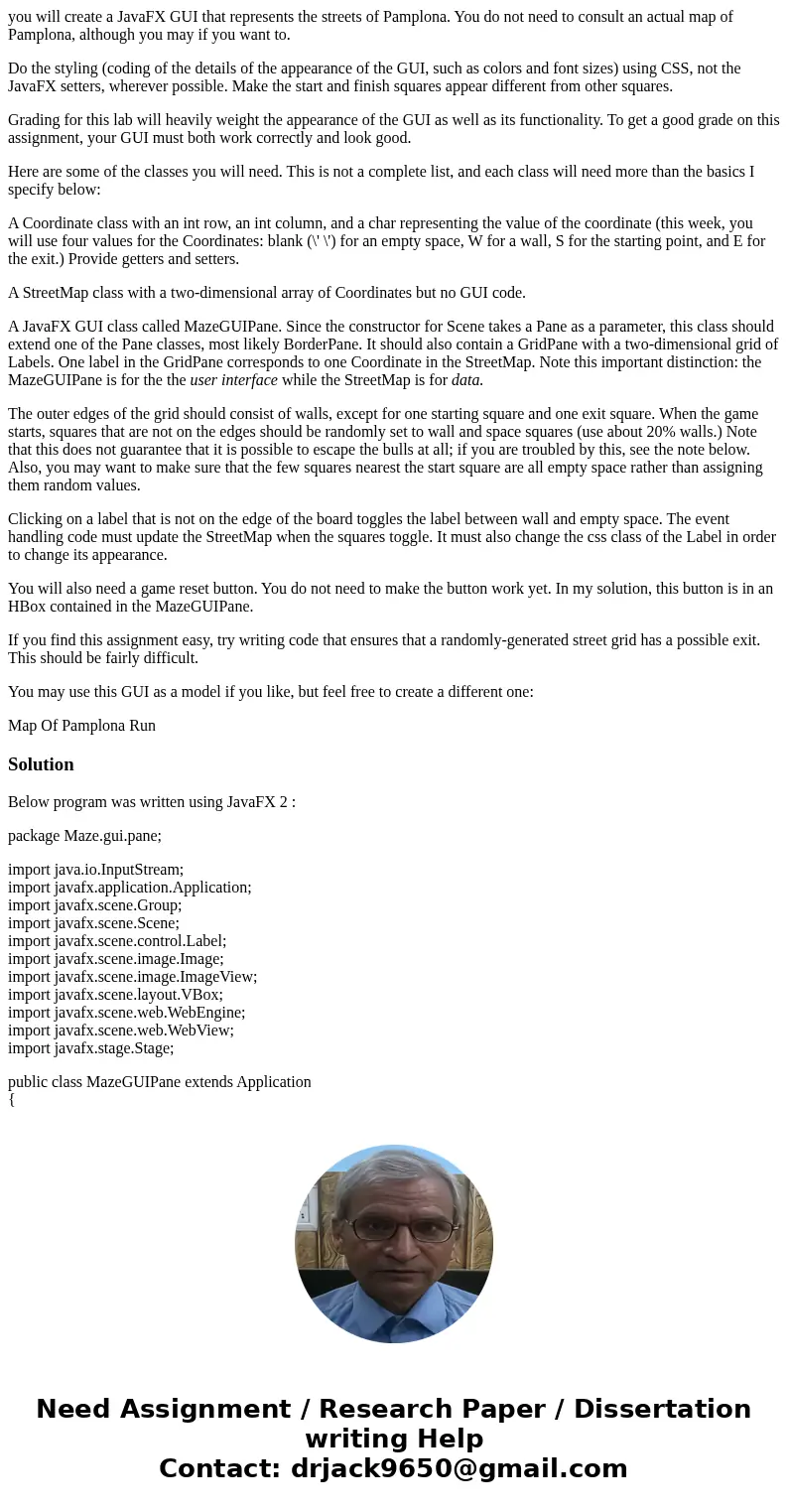 you will create a JavaFX GUI that represents the streets of Pamplona. You do not need to consult an actual map of Pamplona, although you may if you want to.

Do the styling (coding of the details of the appearance of the GUI, such as colors and font sizes) using CSS, not the JavaFX setters, wherever possible. Make the start and finish squares appear different from other squares.

Grading for this lab will heavily weight the appearance of the GUI as well as its functionality. To get a good grade on this assignment, your GUI must both work correctly and look good.

Here are some of the classes you will need. This is not a complete list, and each class will need more than the basics I specify below:

A Coordinate class with an int row, an int column, and a char representing the value of the coordinate (this week, you will use four values for the Coordinates: blank (\' \') for an empty space, W for a wall, S for the starting point, and E for the exit.) Provide getters and setters.

A StreetMap class with a two-dimensional array of Coordinates but no GUI code.

A JavaFX GUI class called MazeGUIPane. Since the constructor for Scene takes a Pane as a parameter, this class should extend one of the Pane classes, most likely BorderPane. It should also contain a GridPane with a two-dimensional grid of Labels. One label in the GridPane corresponds to one Coordinate in the StreetMap. Note this important distinction: the MazeGUIPane is for the the user interface while the StreetMap is for data.

The outer edges of the grid should consist of walls, except for one starting square and one exit square. When the game starts, squares that are not on the edges should be randomly set to wall and space squares (use about 20% walls.) Note that this does not guarantee that it is possible to escape the bulls at all; if you are troubled by this, see the note below. Also, you may want to make sure that the few squares nearest the start square are all empty space rather than assigning them random values.

Clicking on a label that is not on the edge of the board toggles the label between wall and empty space. The event handling code must update the StreetMap when the squares toggle. It must also change the css class of the Label in order to change its appearance.

You will also need a game reset button. You do not need to make the button work yet. In my solution, this button is in an HBox contained in the MazeGUIPane.

If you find this assignment easy, try writing code that ensures that a randomly-generated street grid has a possible exit. This should be fairly difficult.

You may use this GUI as a model if you like, but feel free to create a different one:

Map Of Pamplona Run

Solution

Below program was written using JavaFX 2 :

package Maze.gui.pane;

import java.io.InputStream;
import javafx.application.Application;
import javafx.scene.Group;
import javafx.scene.Scene;
import javafx.scene.control.Label;
import javafx.scene.image.Image;
import javafx.scene.image.ImageView;
import javafx.scene.layout.VBox;
import javafx.scene.web.WebEngine;
import javafx.scene.web.WebView;
import javafx.stage.Stage;

public class MazeGUIPane extends Application
{

Need Assignment / Research Paper / Dissertation writing Help
Contact: drjack9650@gmail.com